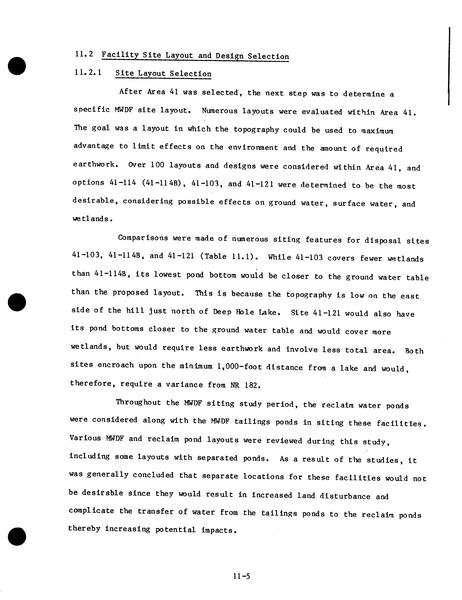 11.2 Facility Site Layout and Design Selection

11.2.1 Site Layout Selection

After Area 41 was selected, the next step was to determine a specific MWDF site layout. Numerous layouts were evaluated within Area 41. The goal was a layout in which the topography could be used to maximum advantage to limit effects on the environment and the amount of required earthwork. Over 100 layouts and designs were considered within Area 41, and options 41-114 (41-114B), 41-103, and 41-121 were determined to be the most desirable, considering possible effects on ground water, surface water, and wetlands.

Comparisons were made of numerous siting features for disposal sites 41-103, 41-114B, and 41-121 (Table 11.1). While 41-103 covers fewer wetlands than 41-114B, its lowest pond bottom would be closer to the ground water table than the proposed layout. This is because the topography is low on the east side of the hill just north of Deep Hole Lake. Site 41-121 would also have its pond bottoms closer to the ground water table and would cover more wetlands, but would require less earthwork and involve less total area. Both sites encroach upon the minimum 1,000-foot distance from a lake and would, therefore, require a variance from NR 182.

Throughout the MWDF siting study period, the reclaim water ponds were considered along with the MWDF tailings ponds in siting these facilities. Various MWDF and reclaim pond layouts were reviewed during this study, including some layouts with separated ponds. As a result of the studies, it was generally concluded that separate locations for these facilities would not be desirable since they would result in increased land disturbance and complicate the transfer of water from the tailings ponds to the reclaim ponds thereby increasing potential impacts.

11-5